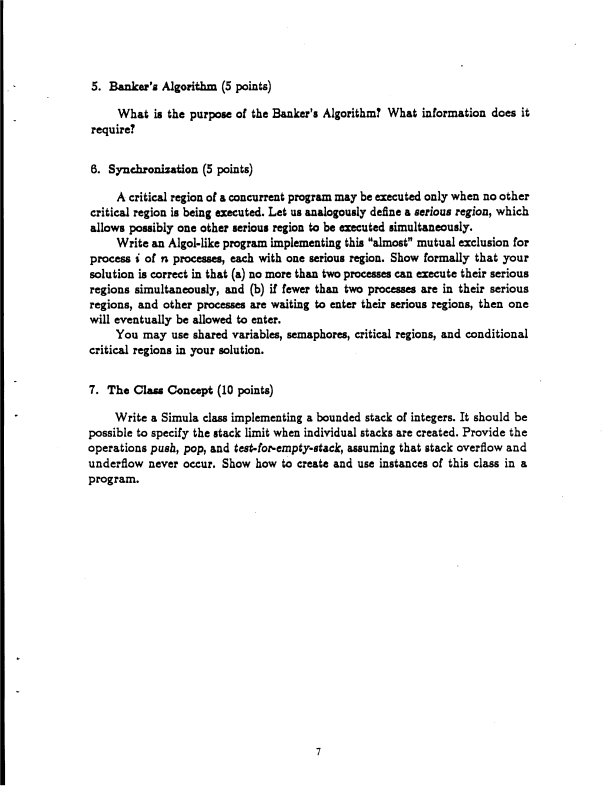 5. Banker's Algorithm (5 points)

What is the purpose of the Banker's Algorithm? What information does it require?

6. Synchronization (5 points)

A critical region of a concurrent program may be executed only when no other critical region is being executed. Let us analogously define a serious region, which allows possibly one other serious region to be executed simultaneously.

Write an Algol-like program implementing this "almost" mutual exclusion for process $i$ of $n$ processes, each with one serious region. Show formally that your solution is correct in that (a) no more than two processes can execute their serious regions simultaneously, and (b) if fewer than two processes are in their serious regions, and other processes are waiting to enter their serious regions, then one will eventually be allowed to enter.

You may use shared variables, semaphores, critical regions, and conditional critical regions in your solution.

7. The Class Concept (10 points)

Write a Simula class implementing a bounded stack of integers. It should be possible to specify the stack limit when individual stacks are created. Provide the operations push, pop, and test-for-empty-stack, assuming that stack overflow and underflow never occur. Show how to create and use instances of this class in a program.

7